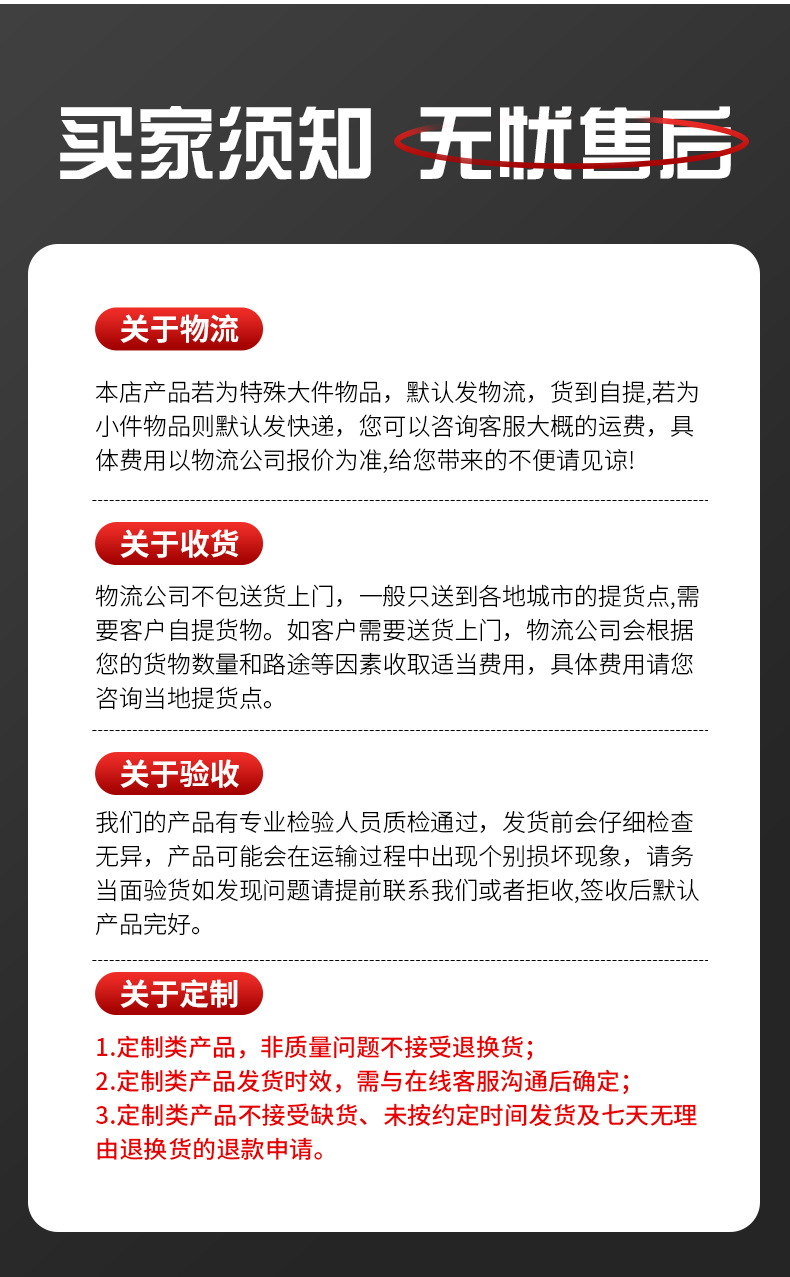 买家须知 无忧售后

关于物流

本店产品若为特殊大件物品，默认发物流，货到自提,若为小件物品则默认发快递，您可以咨询客服大概的运费，具体费用以物流公司报价为准,给您带来的不便请见谅!

关于收货

物流公司不包送货上门，一般只送到各地城市的提货点,需要客户自提货物。如客户需要送货上门，物流公司会根据您的货物数量和路途等因素收取适当费用，具体费用请您咨询当地提货点。

关于验收

我们的产品有专业检验人员质检通过，发货前会仔细检查无异，产品可能会在运输过程中出现个别损坏现象，请务当面验货如发现问题请提前联系我们或者拒收,签收后默认产品完好。

关于定制

1.定制类产品，非质量问题不接受退换货;
2.定制类产品发货时效，需与在线客服沟通后确定;
3.定制类产品不接受缺货、未按约定时间发货及七天无理由退换货的退款申请。